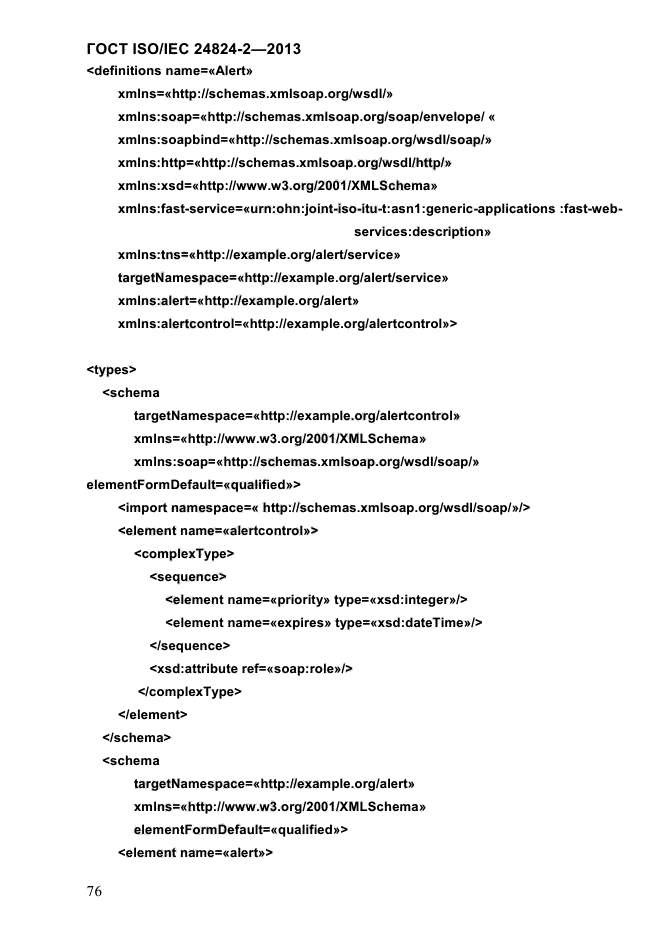 ГОСТ ISO/IEC 24824-2—2013
<definitions name=«Alert»
xmlns=«http://schemas.xmlsoap.org/wsdl/»
xmlns:soap=«http://schemas.xmlsoap.org/soap/envelope/ «
xmlns:soapbind=«http://schemas.xmlsoap.org/wsdl/soap/»
xmlns:http=«http://schemas.xmlsoap.org/wsdl/http/»
xmlns:xsd=«http://www.w3.org/2001/XMLSchema»
xmlns:fast-service=«urn:ohn:joint-iso-itu-t:asn1:generic-applications :fast-web-services:description»
xmlns:tns=«http://example.org/alert/service»
targetNamespace=«http://example.org/alert/service»
xmlns:alert=«http://example.org/alert»
xmlns:alertcontrol=«http://example.org/alertcontrol»>

<types>
<schema
targetNamespace=«http://example.org/alertcontrol»
xmlns=«http://www.w3.org/2001/XMLSchema»
xmlns:soap=«http://schemas.xmlsoap.org/wsdl/soap/»
elementFormDefault=«qualified»>
<import namespace=« http://schemas.xmlsoap.org/wsdl/soap/»/>
<element name=«alertcontrol»>
<complexType>
<sequence>
<element name=«priority» type=«xsd:integer»/>
<element name=«expires» type=«xsd:dateTime»/>
</sequence>
<xsd:attribute ref=«soap:role»/>
</complexType>
</element>
</schema>
<schema
targetNamespace=«http://example.org/alert»
xmlns=«http://www.w3.org/2001/XMLSchema»
elementFormDefault=«qualified»>
<element name=«alert»>

76